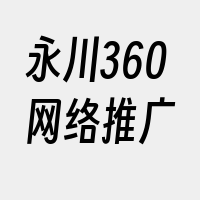 永川360
网络推广